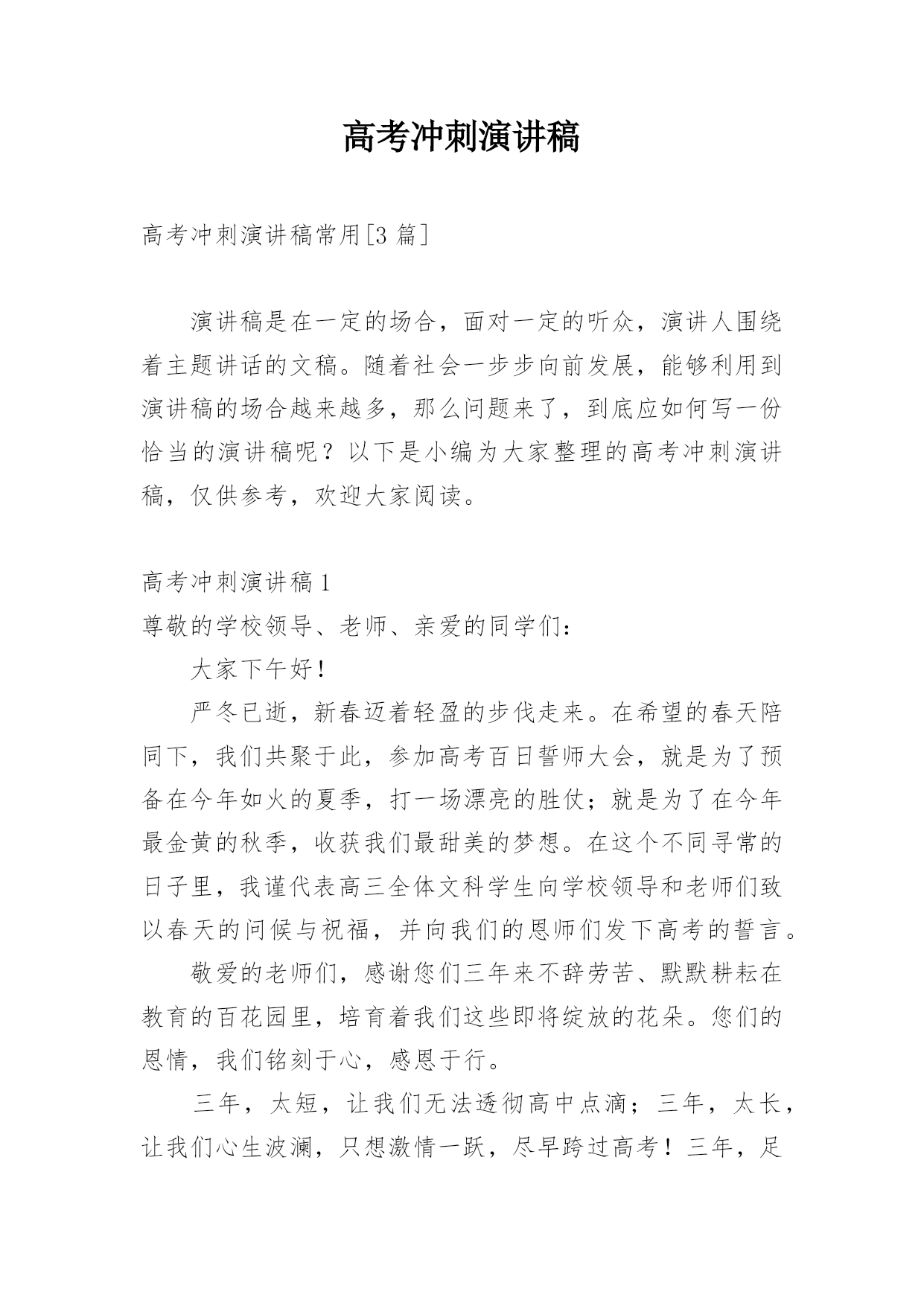 高考冲刺演讲稿

高考冲刺演讲稿常用[3 篇]

演讲稿是在一定的场合，面对一定的听众，演讲人围绕着主题讲话的文稿。随着社会一步步向前发展，能够利用到演讲稿的场合越来越多，那么问题来了，到底应如何写一份恰当的演讲稿呢？以下是小编为大家整理的高考冲刺演讲稿，仅供参考，欢迎大家阅读。

高考冲刺演讲稿 1

尊敬的学校领导、老师、亲爱的同学们：

大家下午好！

严冬已逝，新春迈着轻盈的步伐走来。在希望的春天陪同下，我们共聚于此，参加高考百日誓师大会，就是为了预备在今年如火的夏季，打一场漂亮的胜仗；就是为了在今年最金黄的秋季，收获我们最甜美的梦想。在这个不同寻常的日子里，我谨代表高三全体文科学生向学校领导和老师们致以春天的问候与祝福，并向我们的恩师们发下高考的誓言。

敬爱的老师们，感谢您们三年来不辞劳苦、默默耕耘在教育的百花园里，培育着我们这些即将绽放的花朵。您们的恩情，我们铭刻于心，感恩于行。

三年，太短，让我们无法透彻高中点滴；三年，太长，让我们心生波澜，只想激情一跃，尽早跨过高考！三年，足